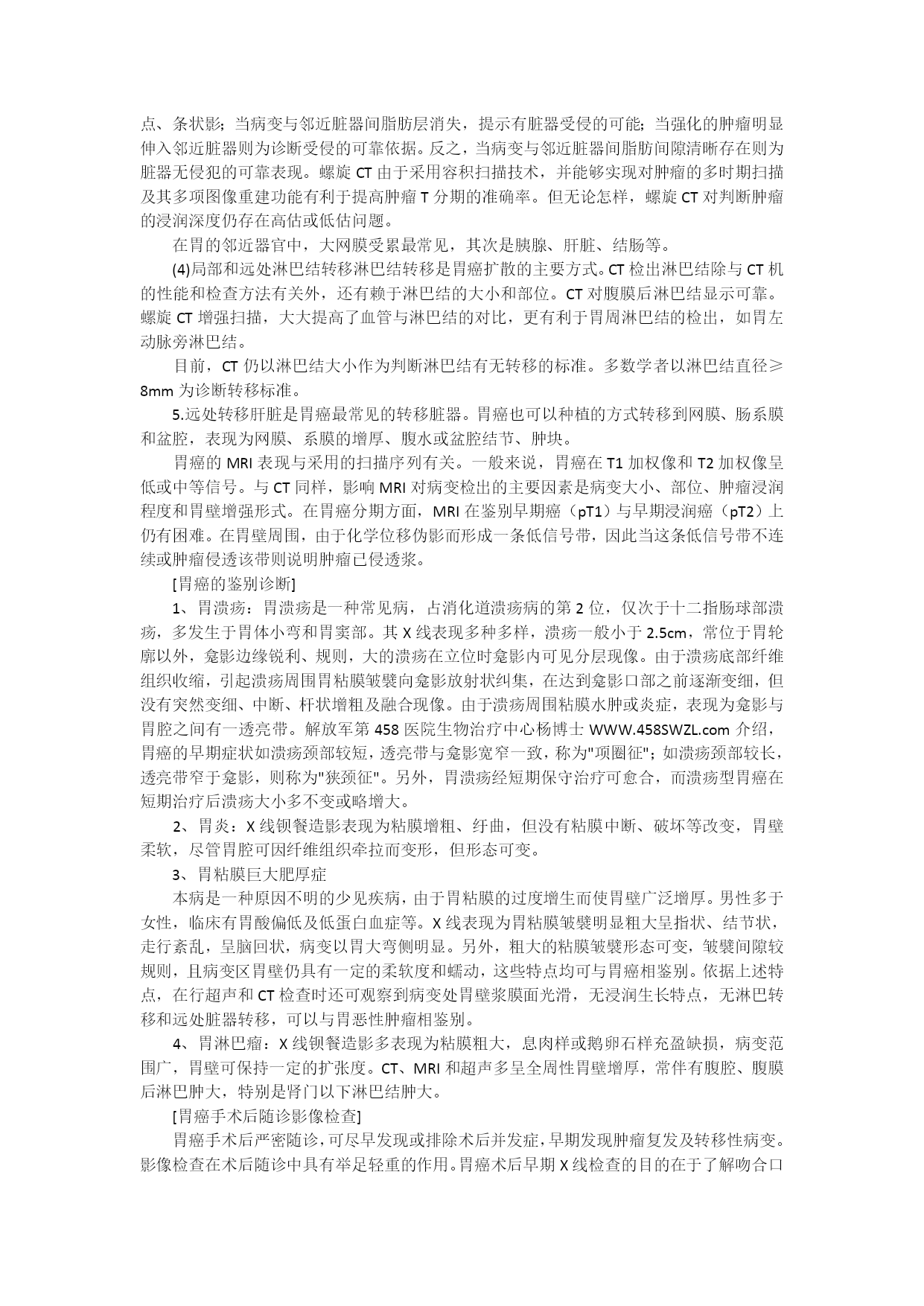 点、条状影；当病变与邻近脏器间脂肪层消失，提示有脏器受侵的可能；当强化的肿瘤明显伸入邻近脏器则为诊断受侵的可靠依据。反之，当病变与邻近脏器间脂肪间隙清晰存在则为脏器无侵犯的可靠表现。螺旋 CT 由于采用容积扫描技术，并能够实现对肿瘤的多时期扫描及其多项图像重建功能有利于提高肿瘤 T 分期的准确率。但无论怎样，螺旋 CT 对判断肿瘤的浸润深度仍存在高估或低估问题。

在胃的邻近器官中，大网膜受累最常见，其次是胰腺、肝脏、结肠等。

(4)局部和远处淋巴结转移淋巴结转移是胃癌扩散的主要方式。CT 检出淋巴结除与 CT 机的性能和检查方法有关外，还有赖于淋巴结的大小和部位。CT 对腹膜后淋巴结显示可靠。螺旋 CT 增强扫描，大大提高了血管与淋巴结的对比，更有利于胃周淋巴结的检出，如胃左动脉旁淋巴结。

目前，CT 仍以淋巴结大小作为判断淋巴结有无转移的标准。多数学者以淋巴结直径≥8mm 为诊断转移标准。

5.远处转移肝脏是胃癌最常见的转移脏器。胃癌也可以种植的方式转移到网膜、肠系膜和盆腔，表现为网膜、系膜的增厚、腹水或盆腔结节、肿块。

胃癌的 MRI 表现与采用的扫描序列有关。一般来说，胃癌在 T1 加权像和 T2 加权像呈低或中等信号。与 CT 同样，影响 MRI 对病变检出的主要因素是病变大小、部位、肿瘤浸润程度和胃壁增强形式。在胃癌分期方面，MRI 在鉴别早期癌（pT1）与早期浸润癌（pT2）上仍有困难。在胃壁周围，由于化学位移伪影而形成一条低信号带，因此当这条低信号带不连续或肿瘤侵透该带则说明肿瘤已侵透浆。

[胃癌的鉴别诊断]

1、胃溃疡：胃溃疡是一种常见病，占消化道溃疡病的第 2 位，仅次于十二指肠球部溃疡，多发生于胃体小弯和胃窦部。其 X 线表现多种多样，溃疡一般小于 2.5cm，常位于胃轮廓以外，龛影边缘锐利、规则，大的溃疡在立位时龛影内可见分层现像。由于溃疡底部纤维组织收缩，引起溃疡周围胃粘膜皱襞向龛影放射状纠集，在达到龛影口部之前逐渐变细，但没有突然变细、中断、杆状增粗及融合现像。由于溃疡周围粘膜水肿或炎症，表现为龛影与胃腔之间有一透亮带。解放军第 458 医院生物治疗中心杨博士 WWW.458SWZL.com 介绍，胃癌的早期症状如溃疡颈部较短，透亮带与龛影宽窄一致，称为"项圈征"；如溃疡颈部较长，透亮带窄于龛影，则称为"狭颈征"。另外，胃溃疡经短期保守治疗可愈合，而溃疡型胃癌在短期治疗后溃疡大小多不变或略增大。

2、胃炎：X 线钡餐造影表现为粘膜增粗、纡曲，但没有粘膜中断、破坏等改变，胃壁柔软，尽管胃腔可因纤维组织牵拉而变形，但形态可变。

3、胃粘膜巨大肥厚症

本病是一种原因不明的少见疾病，由于胃粘膜的过度增生而使胃壁广泛增厚。男性多于女性，临床有胃酸偏低及低蛋白血症等。X 线表现为胃粘膜皱襞明显粗大呈指状、结节状，走行紊乱，呈脑回状，病变以胃大弯侧明显。另外，粗大的粘膜皱襞形态可变，皱襞间隙较规则，且病变区胃壁仍具有一定的柔软度和蠕动，这些特点均可与胃癌相鉴别。依据上述特点，在行超声和 CT 检查时还可观察到病变处胃壁浆膜面光滑，无浸润生长特点，无淋巴转移和远处脏器转移，可以与胃恶性肿瘤相鉴别。

4、胃淋巴瘤：X 线钡餐造影多表现为粘膜粗大，息肉样或鹅卵石样充盈缺损，病变范围广，胃壁可保持一定的扩张度。CT、MRI 和超声多呈全周性胃壁增厚，常伴有腹腔、腹膜后淋巴肿大，特别是肾门以下淋巴结肿大。

[胃癌手术后随诊影像检查]

胃癌手术后严密随诊，可尽早发现或排除术后并发症，早期发现肿瘤复发及转移性病变。影像检查在术后随诊中具有举足轻重的作用。胃癌术后早期 X 线检查的目的在于了解吻合口